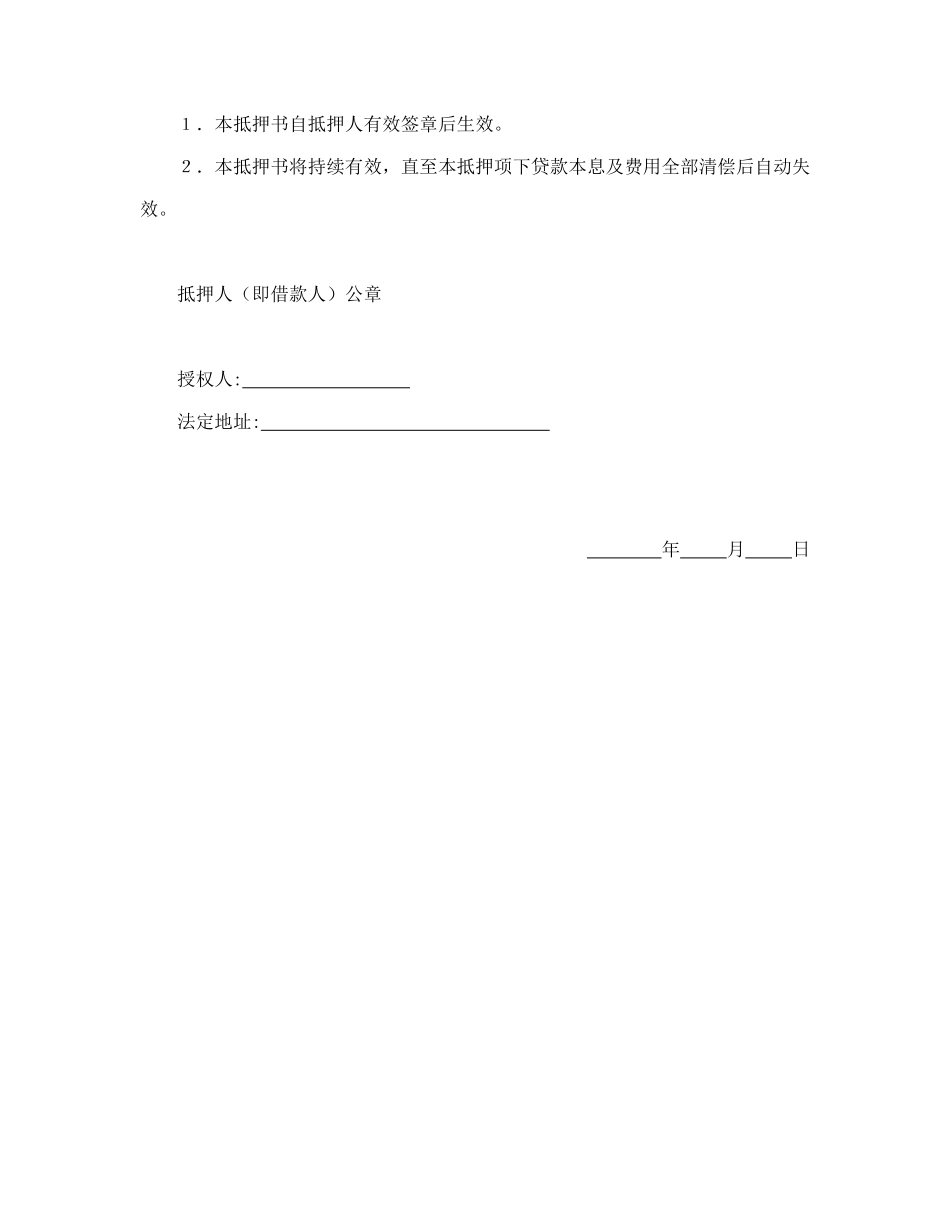 1．本抵押书自抵押人有效签章后生效。

2．本抵押书将持续有效，直至本抵押项下贷款本息及费用全部清偿后自动失效。

抵押人（即借款人）公章

授权人:__________________

法定地址:_______________________________

________年_____月_____日